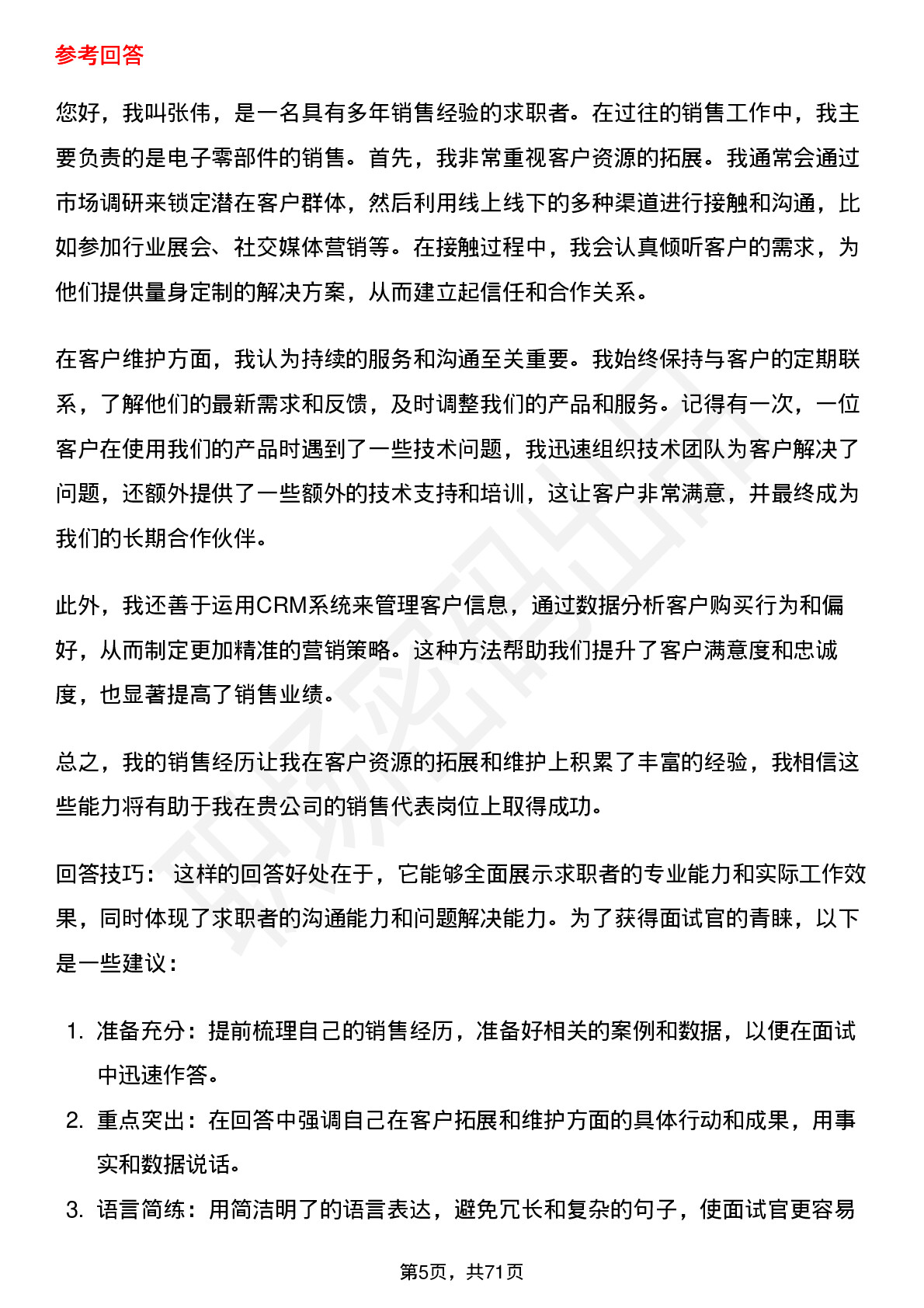 参考回答

您好，我叫张伟，是一名具有多年销售经验的求职者。在过往的销售工作中，我主要负责的是电子零部件的销售。首先，我非常重视客户资源的拓展。我通常会通过市场调研来锁定潜在客户群体，然后利用线上线下的多种渠道进行接触和沟通，比如参加行业展会、社交媒体营销等。在接触过程中，我会认真倾听客户的需求，为他们提供量身定制的解决方案，从而建立起信任和合作关系。

在客户维护方面，我认为持续的服务和沟通至关重要。我始终保持与客户的定期联系，了解他们的最新需求和反馈，及时调整我们的产品和服务。记得有一次，一位客户在使用我们的产品时遇到了一些技术问题，我迅速组织技术团队为客户解决了问题，还额外提供了一些额外的技术支持和培训，这让客户非常满意，并最终成为我们的长期合作伙伴。

此外，我还善于运用CRM系统来管理客户信息，通过数据分析客户购买行为和偏好，从而制定更加精准的营销策略。这种方法帮助我们提升了客户满意度和忠诚度，也显著提高了销售业绩。

总之，我的销售经历让我在客户资源的拓展和维护上积累了丰富的经验，我相信这些能力将有助于我在贵公司的销售代表岗位上取得成功。

回答技巧： 这样的回答好处在于，它能够全面展示求职者的专业能力和实际工作效果，同时体现了求职者的沟通能力和问题解决能力。为了获得面试官的青睐，以下是一些建议：

1. 准备充分：提前梳理自己的销售经历，准备好相关的案例和数据，以便在面试中迅速作答。
2. 重点突出：在回答中强调自己在客户拓展和维护方面的具体行动和成果，用事实和数据说话。
3. 语言简练：用简洁明了的语言表达，避免冗长和复杂的句子，使面试官更容易

第5页，共71页